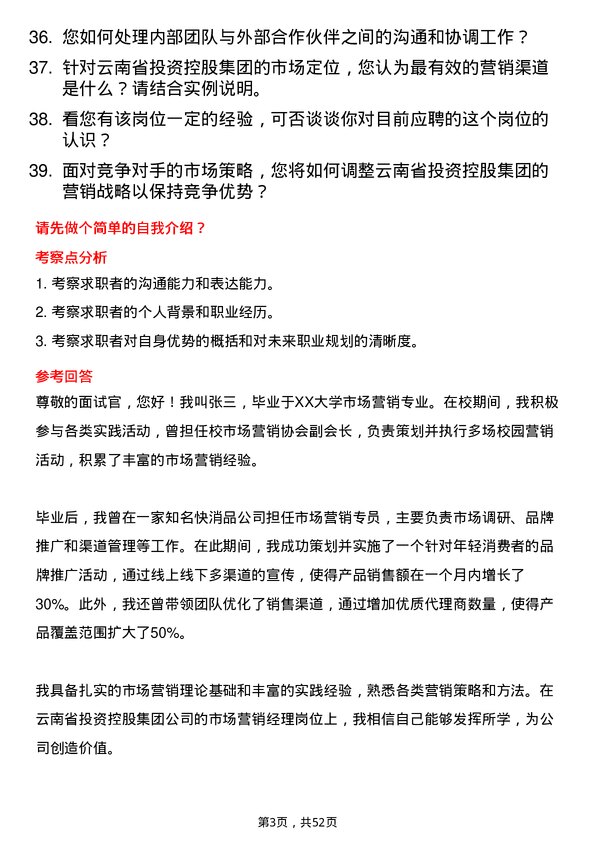 36. 您如何处理内部团队与外部合作伙伴之间的沟通和协调工作？

37. 针对云南省投资控股集团的市场定位，您认为最有效的营销渠道是什么？请结合实例说明。

38. 看您有该岗位一定的经验，可否谈谈你对目前应聘的这个岗位的认识？

39. 面对竞争对手的市场策略，您将如何调整云南省投资控股集团的营销战略以保持竞争优势？

请先做个简单的自我介绍？

考察点分析

1. 考察求职者的沟通能力和表达能力。

2. 考察求职者的个人背景和职业经历。

3. 考察求职者对自身优势的概括和对未来职业规划的清晰度。

参考回答

尊敬的面试官，您好！我叫张三，毕业于XX大学市场营销专业。在校期间，我积极参与各类实践活动，曾担任校市场营销协会副会长，负责策划并执行多场校园营销活动，积累了丰富的市场营销经验。

毕业后，我曾在一家知名快消品公司担任市场营销专员，主要负责市场调研、品牌推广和渠道管理等工作。在此期间，我成功策划并实施了一个针对年轻消费者的品牌推广活动，通过线上线下多渠道的宣传，使得产品销售额在一个月内增长了30%。此外，我还曾带领团队优化了销售渠道，通过增加优质代理商数量，使得产品覆盖范围扩大了50%。

我具备扎实的市场营销理论基础和丰富的实践经验，熟悉各类营销策略和方法。在云南省投资控股集团公司的市场营销经理岗位上，我相信自己能够发挥所学，为公司创造价值。

第3页，共52页